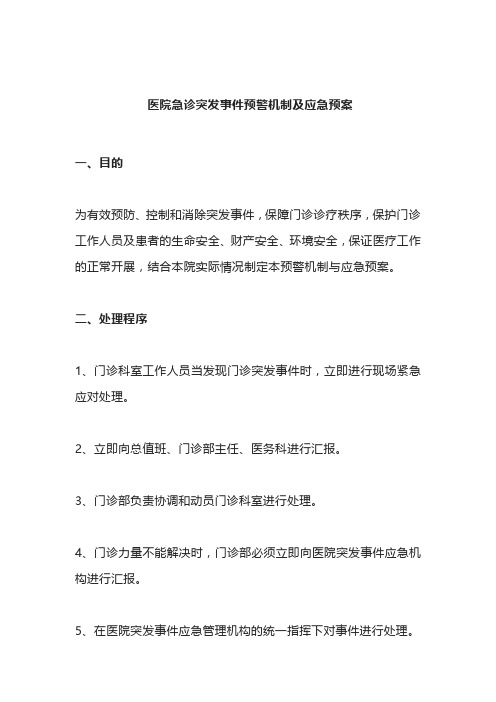 医院急诊突发事件预警机制及应急预案

一、目的

为有效预防、控制和消除突发事件，保障门诊诊疗秩序，保护门诊工作人员及患者的生命安全、财产安全、环境安全，保证医疗工作的正常开展，结合本院实际情况制定本预警机制与应急预案。

二、处理程序

1、门诊科室工作人员当发现门诊突发事件时，立即进行现场紧急应对处理。

2、立即向总值班、门诊部主任、医务科进行汇报。

3、门诊部负责协调和动员门诊科室进行处理。

4、门诊力量不能解决时，门诊部必须立即向医院突发事件应急机构进行汇报。

5、在医院突发事件应急管理机构的统一指挥下对事件进行处理。